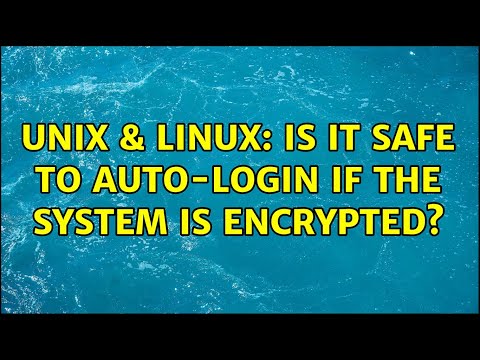 UNIX & LINUX: IS IT SAFE TO AUTO-LOGIN IF THE SYSTEM IS ENCRYPTED?